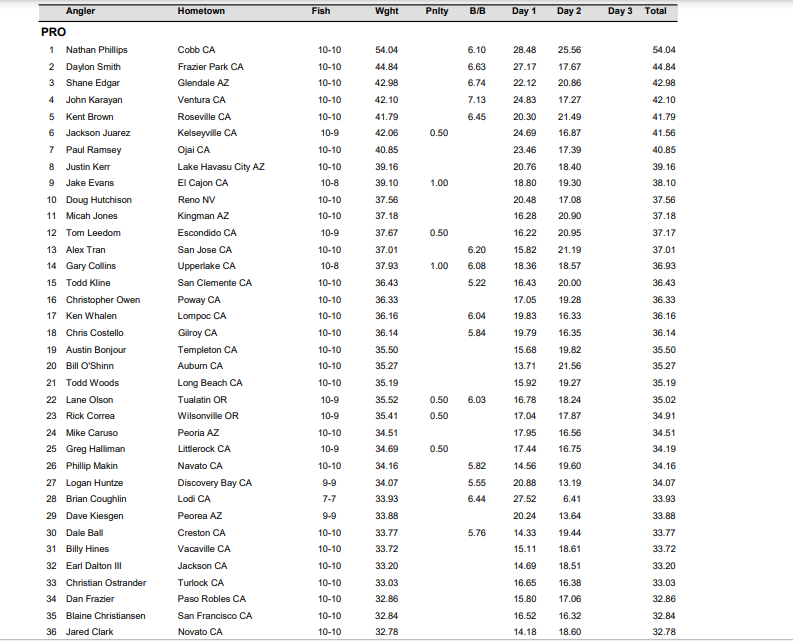 | | Angler | Hometown | Fish | Wght | Pnlty | B/B | Day 1 | Day 2 | Day 3 | Total |
|---|---|---|---|---|---|---|---|---|---|---|
| PRO | | | | | | | | | | |
| 1 | Nathan Phillips | Cobb CA | 10-10 | 54.04 | | 6.10 | 28.48 | 25.56 | | 54.04 |
| 2 | Daylon Smith | Frazier Park CA | 10-10 | 44.84 | | 6.63 | 27.17 | 17.67 | | 44.84 |
| 3 | Shane Edgar | Glendale AZ | 10-10 | 42.98 | | 6.74 | 22.12 | 20.86 | | 42.98 |
| 4 | John Karayan | Ventura CA | 10-10 | 42.10 | | 7.13 | 24.83 | 17.27 | | 42.10 |
| 5 | Kent Brown | Roseville CA | 10-10 | 41.79 | | 6.45 | 20.30 | 21.49 | | 41.79 |
| 6 | Jackson Juarez | Kelseyville CA | 10-9 | 42.06 | 0.50 | | 24.69 | 16.87 | | 41.56 |
| 7 | Paul Ramsey | Ojai CA | 10-10 | 40.85 | | | 23.46 | 17.39 | | 40.85 |
| 8 | Justin Kerr | Lake Havasu City AZ | 10-10 | 39.16 | | | 20.76 | 18.40 | | 39.16 |
| 9 | Jake Evans | El Cajon CA | 10-8 | 39.10 | 1.00 | | 18.80 | 19.30 | | 38.10 |
| 10 | Doug Hutchison | Reno NV | 10-10 | 37.56 | | | 20.48 | 17.08 | | 37.56 |
| 11 | Micah Jones | Kingman AZ | 10-10 | 37.18 | | | 16.28 | 20.90 | | 37.18 |
| 12 | Tom Leedom | Escondido CA | 10-9 | 37.67 | 0.50 | | 16.22 | 20.95 | | 37.17 |
| 13 | Alex Tran | San Jose CA | 10-10 | 37.01 | | 6.20 | 15.82 | 21.19 | | 37.01 |
| 14 | Gary Collins | Upperlake CA | 10-8 | 37.93 | 1.00 | 6.08 | 18.36 | 18.57 | | 36.93 |
| 15 | Todd Kline | San Clemente CA | 10-10 | 36.43 | | 5.22 | 16.43 | 20.00 | | 36.43 |
| 16 | Christopher Owen | Poway CA | 10-10 | 36.33 | | | 17.05 | 19.28 | | 36.33 |
| 17 | Ken Whalen | Lompoc CA | 10-10 | 36.16 | | 6.04 | 19.83 | 16.33 | | 36.16 |
| 18 | Chris Costello | Gilroy CA | 10-10 | 36.14 | | 5.84 | 19.79 | 16.35 | | 36.14 |
| 19 | Austin Bonjour | Templeton CA | 10-10 | 35.50 | | | 15.68 | 19.82 | | 35.50 |
| 20 | Bill O'Shinn | Auburn CA | 10-10 | 35.27 | | | 13.71 | 21.56 | | 35.27 |
| 21 | Todd Woods | Long Beach CA | 10-10 | 35.19 | | | 15.92 | 19.27 | | 35.19 |
| 22 | Lane Olson | Tualatin OR | 10-9 | 35.52 | 0.50 | 6.03 | 16.78 | 18.24 | | 35.02 |
| 23 | Rick Correa | Wilsonville OR | 10-9 | 35.41 | 0.50 | | 17.04 | 17.87 | | 34.91 |
| 24 | Mike Caruso | Peoria AZ | 10-10 | 34.51 | | | 17.95 | 16.56 | | 34.51 |
| 25 | Greg Halliman | Littlerock CA | 10-9 | 34.69 | 0.50 | | 17.44 | 16.75 | | 34.19 |
| 26 | Phillip Makin | Navato CA | 10-10 | 34.16 | | 5.82 | 14.56 | 19.60 | | 34.16 |
| 27 | Logan Huntze | Discovery Bay CA | 9-9 | 34.07 | | 5.55 | 20.88 | 13.19 | | 34.07 |
| 28 | Brian Coughlin | Lodi CA | 7-7 | 33.93 | | 6.44 | 27.52 | 6.41 | | 33.93 |
| 29 | Dave Kiesgen | Peorea AZ | 9-9 | 33.88 | | | 20.24 | 13.64 | | 33.88 |
| 30 | Dale Ball | Creston CA | 10-10 | 33.77 | | 5.76 | 14.33 | 19.44 | | 33.77 |
| 31 | Billy Hines | Vacaville CA | 10-10 | 33.72 | | | 15.11 | 18.61 | | 33.72 |
| 32 | Earl Dalton III | Jackson CA | 10-10 | 33.20 | | | 14.69 | 18.51 | | 33.20 |
| 33 | Christian Ostrander | Turlock CA | 10-10 | 33.03 | | | 16.65 | 16.38 | | 33.03 |
| 34 | Dan Frazier | Paso Robles CA | 10-10 | 32.86 | | | 15.80 | 17.06 | | 32.86 |
| 35 | Blaine Christiansen | San Francisco CA | 10-10 | 32.84 | | | 16.52 | 16.32 | | 32.84 |
| 36 | Jared Clark | Novato CA | 10-10 | 32.78 | | | 14.18 | 18.60 | | 32.78 |